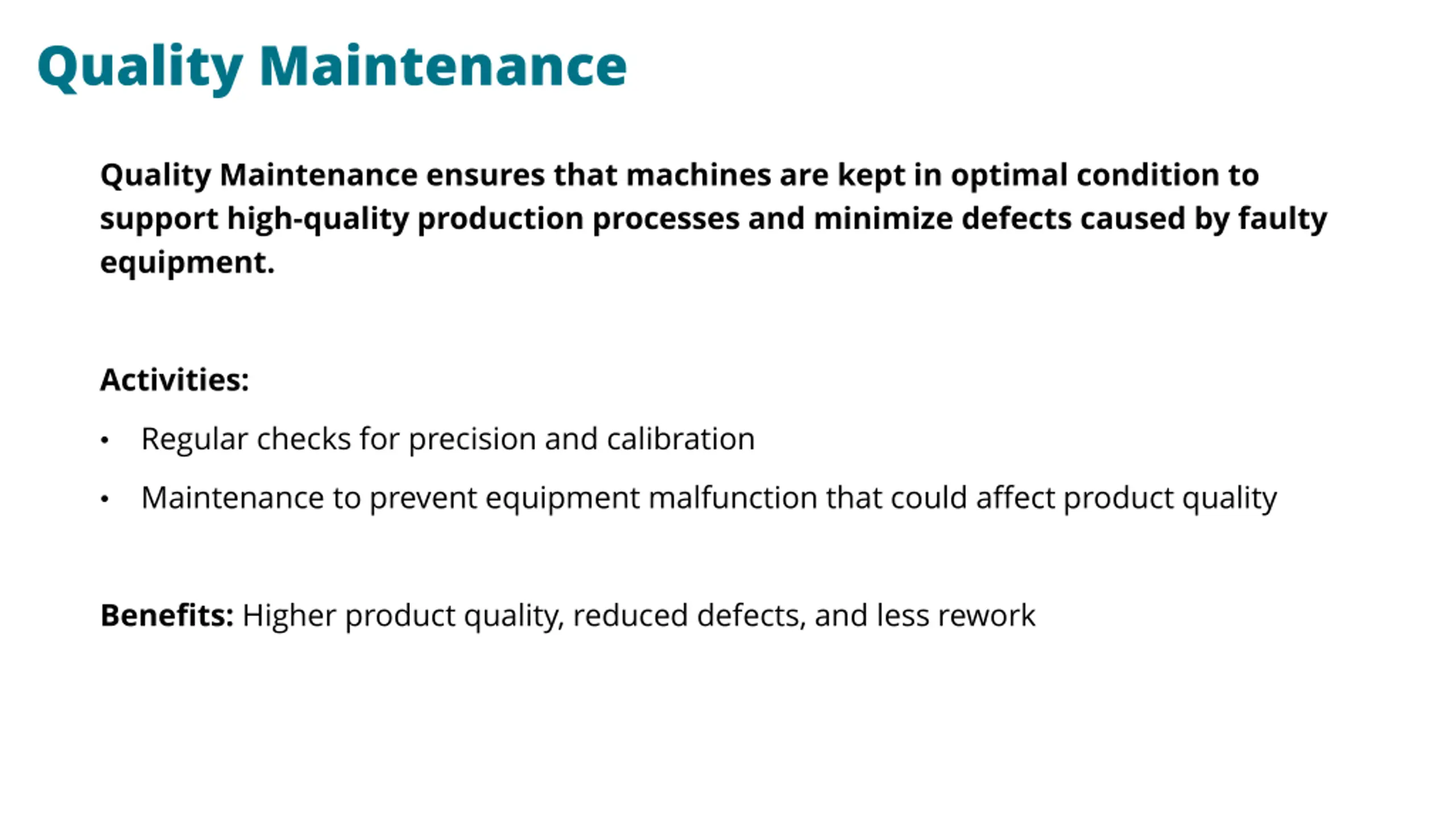 Quality Maintenance

Quality Maintenance ensures that machines are kept in optimal condition to support high-quality production processes and minimize defects caused by faulty equipment.

Activities:

• Regular checks for precision and calibration
• Maintenance to prevent equipment malfunction that could affect product quality

Benefits: Higher product quality, reduced defects, and less rework